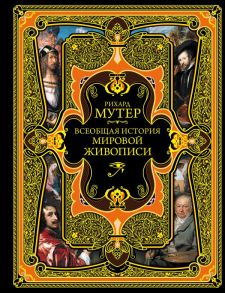 РИХАРД
МУТЕР

ВСЕОБЩАЯ ИСТОРИЯ
МИРОВОЙ
ЖИВОПИСИ